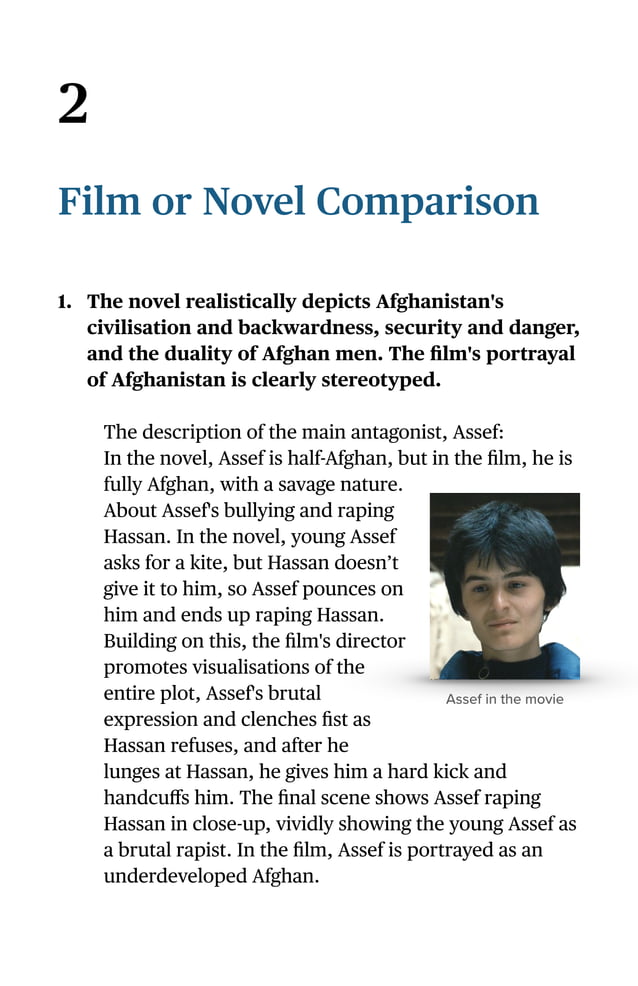 2

Film or Novel Comparison

1. The novel realistically depicts Afghanistan's civilisation and backwardness, security and danger, and the duality of Afghan men. The film's portrayal of Afghanistan is clearly stereotyped.

The description of the main antagonist, Assef:
In the novel, Assef is half-Afghan, but in the film, he is fully Afghan, with a savage nature.
About Assef's bullying and raping Hassan. In the novel, young Assef asks for a kite, but Hassan doesn't give it to him, so Assef pounces on him and ends up raping Hassan. Building on this, the film's director promotes visualisations of the entire plot, Assef's brutal expression and clenches fist as Hassan refuses, and after he lunges at Hassan, he gives him a hard kick and handcuffs him. The final scene shows Assef raping Hassan in close-up, vividly showing the young Assef as a brutal rapist. In the film, Assef is portrayed as an underdeveloped Afghan.

Assef in the movie